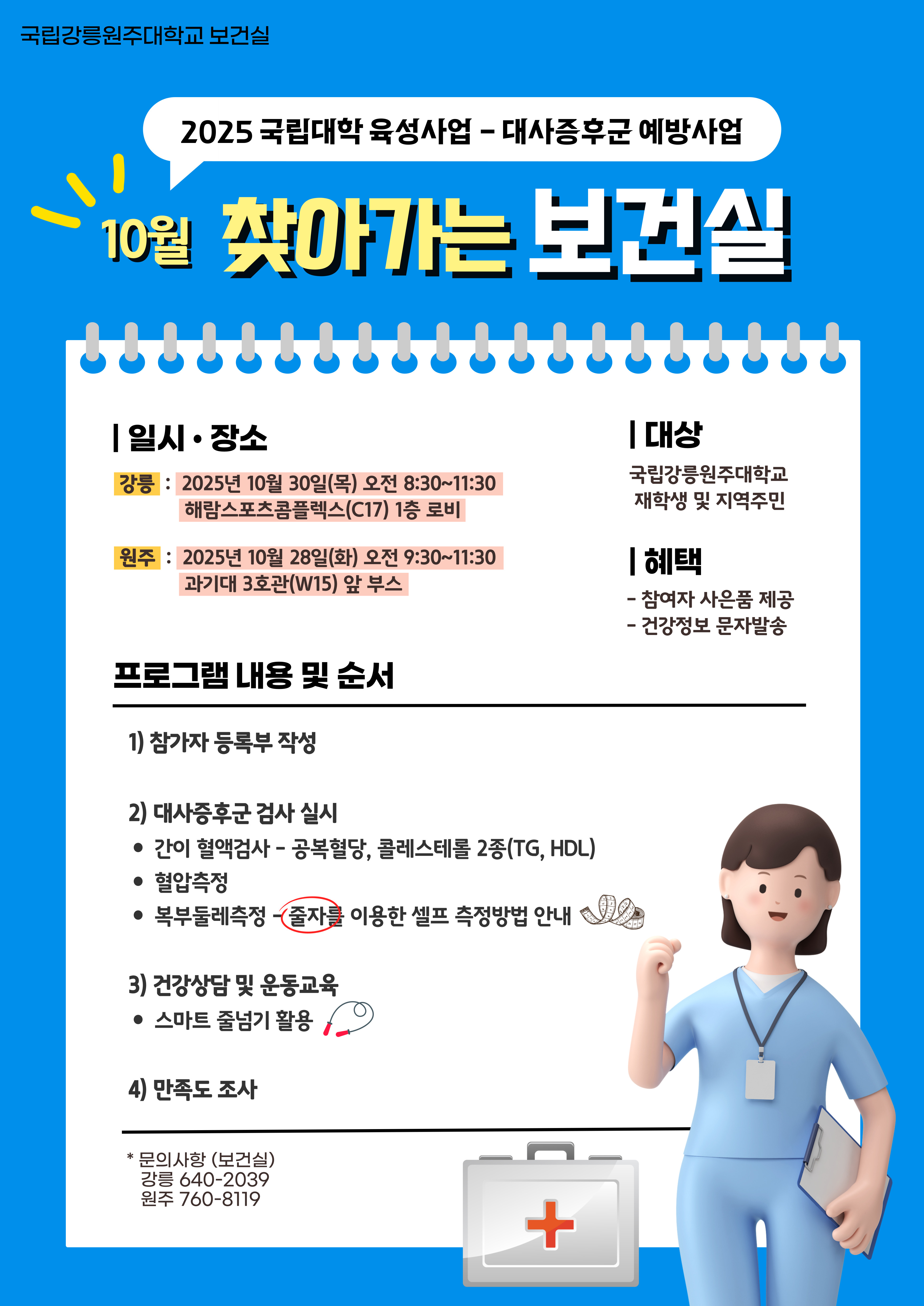 국립강릉원주대학교 보건실

2025 국립대학 육성사업 - 대사증후군 예방사업

10월 찾아가는 보건실

| 일시 • 장소

강릉 : 2025년 10월 30일(목) 오전 8:30~11:30
해람스포츠콤플렉스(C17) 1층 로비

원주 : 2025년 10월 28일(화) 오전 9:30~11:30
과기대 3호관(W15) 앞 부스

| 대상

국립강릉원주대학교
재학생 및 지역주민

| 혜택

- 참여자 사은품 제공
- 건강정보 문자발송

프로그램 내용 및 순서

1) 참가자 등록부 작성

2) 대사증후군 검사 실시
• 간이 혈액검사 - 공복혈당, 콜레스테롤 2종(TG, HDL)
• 혈압측정
• 복부둘레측정 - 줄자를 이용한 셀프 측정방법 안내

3) 건강상담 및 운동교육
• 스마트 줄넘기 활용

4) 만족도 조사

* 문의사항 (보건실)
강릉 640-2039
원주 760-8119